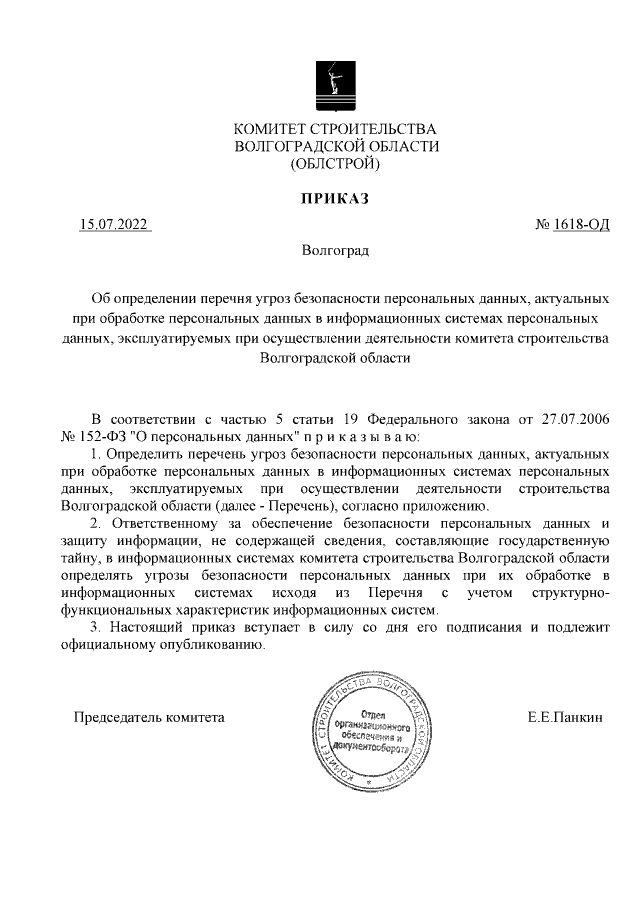 КОМИТЕТ СТРОИТЕЛЬСТВА
ВОЛГОГРАДСКОЙ ОБЛАСТИ
(ОБЛСТРОЙ)

ПРИКАЗ

15.07.2022 № 1618-ОД

Волгоград

Об определении перечня угроз безопасности персональных данных, актуальных при обработке персональных данных в информационных системах персональных данных, эксплуатируемых при осуществлении деятельности комитета строительства Волгоградской области

В соответствии с частью 5 статьи 19 Федерального закона от 27.07.2006 № 152-ФЗ "О персональных данных" п р и к а з ы в а ю:

1. Определить перечень угроз безопасности персональных данных, актуальных при обработке персональных данных в информационных системах персональных данных, эксплуатируемых при осуществлении деятельности строительства Волгоградской области (далее - Перечень), согласно приложению.

2. Ответственному за обеспечение безопасности персональных данных и защиту информации, не содержащей сведения, составляющие государственную тайну, в информационных системах комитета строительства Волгоградской области определять угрозы безопасности персональных данных при их обработке в информационных системах исходя из Перечня с учетом структурно-функциональных характеристик информационных систем.

3. Настоящий приказ вступает в силу со дня его подписания и подлежит официальному опубликованию.

Председатель комитета

КОМИТЕТ СТРОИТЕЛЬСТВА ВОЛГОГРАДСКОЙ ОБЛАСТИ
Отдел организационного обеспечения и документооборота

Е.Е.Панкин